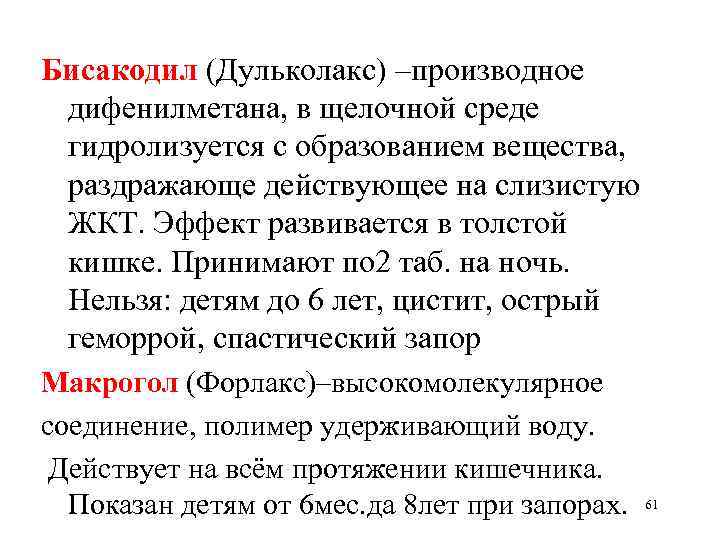 Бисакодил (Дульколакс) –производное дифенилметана, в щелочной среде гидролизуется с образованием вещества, раздражающе действующее на слизистую ЖКТ. Эффект развивается в толстой кишке. Принимают по2 таб. на ночь. Нельзя: детям до 6 лет, цистит, острый геморрой, спастический запор

Макрогол (Форлакс)–высокомолекулярное соединение, полимер удерживающий воду.

Действует на всём протяжении кишечника. Показан детям от 6мес.да 8лет при запорах.

61